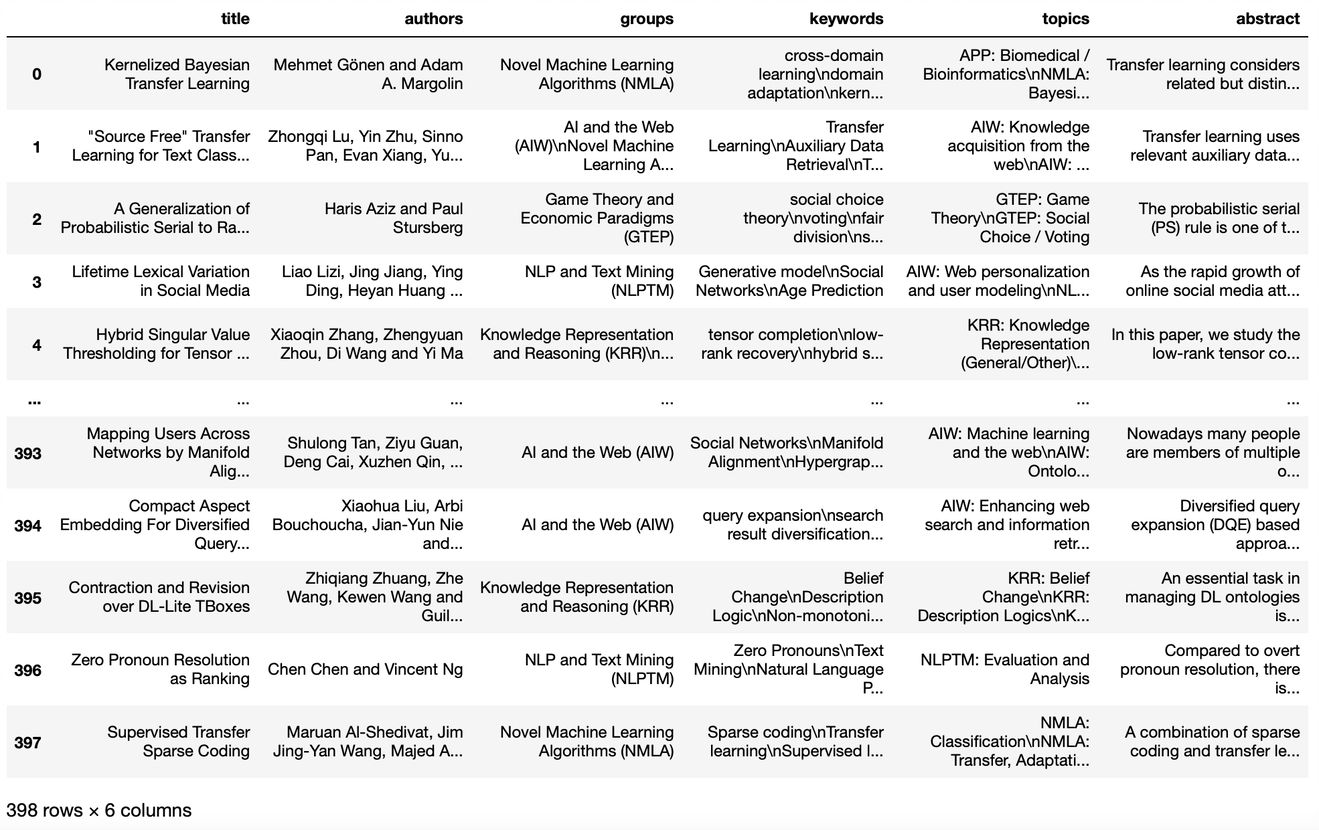 |  | title | authors | groups | keywords | topics | abstract |
|---|---|---|---|---|---|---|
| 0 | Kernelized Bayesian Transfer Learning | Mehmet Gönen and Adam A. Margolin | Novel Machine Learning Algorithms (NMLA) | cross-domain learning\ndomain adaptation\nkern... | APP: Biomedical / Bioinformatics\nNMLA: Bayesi... | Transfer learning considers related but distin... |
| 1 | "Source Free" Transfer Learning for Text Class... | Zhongqi Lu, Yin Zhu, Sinno Pan, Evan Xiang, Yu... | AI and the Web (AIW)\nNovel Machine Learning A... | Transfer Learning\nAuxiliary Data Retrieval\nT... | AIW: Knowledge acquisition from the web\nAIW: ... | Transfer learning uses relevant auxiliary data... |
| 2 | A Generalization of Probabilistic Serial to Ra... | Haris Aziz and Paul Stursberg | Game Theory and Economic Paradigms (GTEP) | social choice theory\nvoting\nfair division\ns... | GTEP: Game Theory\nGTEP: Social Choice / Voting | The probabilistic serial (PS) rule is one of t... |
| 3 | Lifetime Lexical Variation in Social Media | Liao Lizi, Jing Jiang, Ying Ding, Heyan Huang ... | NLP and Text Mining (NLPTM) | Generative model\nSocial Networks\nAge Prediction | AIW: Web personalization and user modeling\nNL... | As the rapid growth of online social media att... |
| 4 | Hybrid Singular Value Thresholding for Tensor ... | Xiaoqin Zhang, Zhengyuan Zhou, Di Wang and Yi Ma | Knowledge Representation and Reasoning (KRR)\n... | tensor completion\nlow-rank recovery\nhybrid s... | KRR: Knowledge Representation (General/Other)\... | In this paper, we study the low-rank tensor co... |
| ... | ... | ... | ... | ... | ... | ... |
| 393 | Mapping Users Across Networks by Manifold Alig... | Shulong Tan, Ziyu Guan, Deng Cai, Xuzhen Qin, ... | AI and the Web (AIW) | Social Networks\nManifold Alignment\nHypergrap... | AIW: Machine learning and the web\nAIW: Ontolo... | Nowadays many people are members of multiple o... |
| 394 | Compact Aspect Embedding For Diversified Query... | Xiaohua Liu, Arbi Bouchoucha, Jian-Yun Nie and... | AI and the Web (AIW) | query expansion\nsearch result diversification... | AIW: Enhancing web search and information retr... | Diversified query expansion (DQE) based approa... |
| 395 | Contraction and Revision over DL-Lite TBoxes | Zhiqiang Zhuang, Zhe Wang, Kewen Wang and Guil... | Knowledge Representation and Reasoning (KRR) | Belief Change\nDescription Logic\nNon-monotoni... | KRR: Belief Change\nKRR: Description Logics\nK... | An essential task in managing DL ontologies is... |
| 396 | Zero Pronoun Resolution as Ranking | Chen Chen and Vincent Ng | NLP and Text Mining (NLPTM) | Zero Pronouns\nText Mining\nNatural Language P... | NLPTM: Evaluation and Analysis | Compared to overt pronoun resolution, there is... |
| 397 | Supervised Transfer Sparse Coding | Maruan Al-Shedivat, Jim Jing-Yan Wang, Majed A... | Novel Machine Learning Algorithms (NMLA) | Sparse coding\nTransfer learning\nSupervised l... | NMLA: Classification\nNMLA: Transfer, Adaptati... | A combination of sparse coding and transfer le... |

398 rows × 6 columns